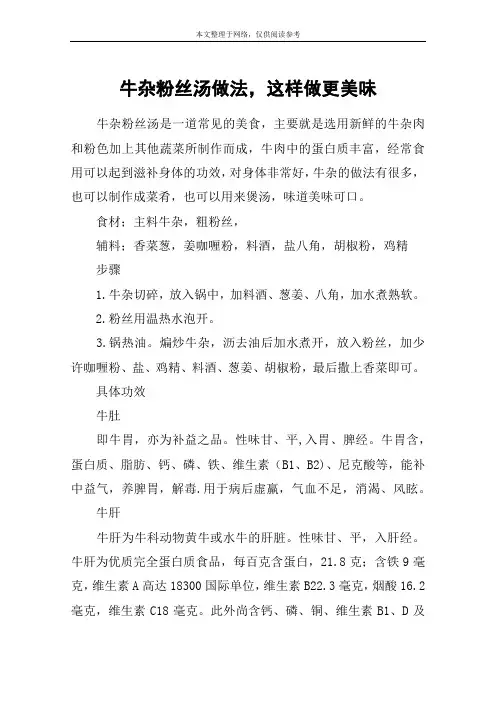 本文整理于网络，仅供阅读参考

牛杂粉丝汤做法，这样做更美味

牛杂粉丝汤是一道常见的美食，主要就是选用新鲜的牛杂肉和粉色加上其他蔬菜所制作而成，牛肉中的蛋白质丰富，经常食用可以起到滋补身体的功效，对身体非常好，牛杂的做法有很多，也可以制作成菜肴，也可以用来煲汤，味道美味可口。

食材：主料牛杂，粗粉丝，

辅料：香菜葱，姜咖喱粉，料酒，盐八角，胡椒粉，鸡精

步骤

1.牛杂切碎，放入锅中，加料酒、葱姜、八角，加水煮熟软。

2.粉丝用温热水泡开。

3.锅热油。煸炒牛杂，沥去油后加水煮开，放入粉丝，加少许咖喱粉、盐、鸡精、料酒、葱姜、胡椒粉，最后撒上香菜即可。

具体功效

牛肚

即牛胃，亦为补益之品。性味甘、平,入胃、脾经。牛胃含，蛋白质、脂肪、钙、磷、铁、维生素（B1、B2)、尼克酸等，能补中益气，养脾胃，解毒.用于病后虚羸，气血不足，消渴、风眩。

牛肝

牛肝为牛科动物黄牛或水牛的肝脏。性味甘、平，入肝经。牛肝为优质完全蛋白质食品，每百克含蛋白，21.8克；含铁9毫克，维生素A高达18300国际单位，维生素B22.3毫克，烟酸16.2毫克，维生素C18毫克。此外尚含钙、磷、铜、维生素B1、D及